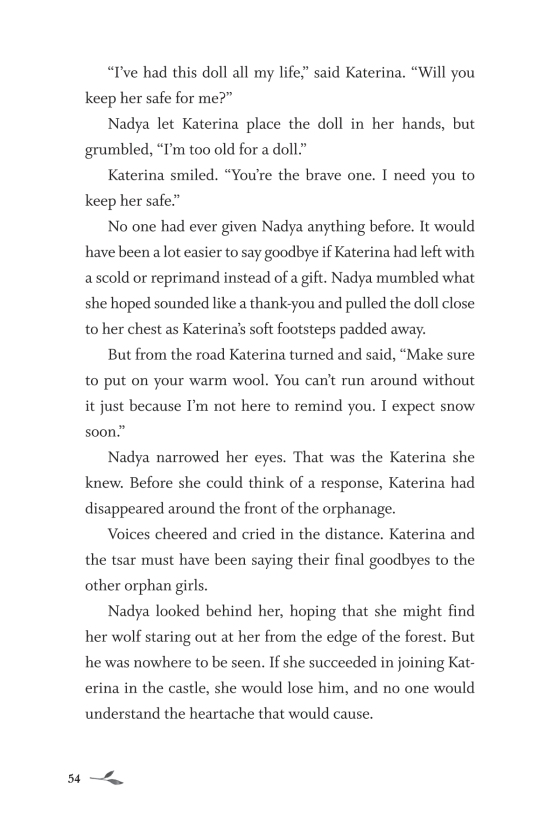 “I’ve had this doll all my life,” said Katerina. “Will you keep her safe for me?”

Nadya let Katerina place the doll in her hands, but grumbled, “I’m too old for a doll.”

Katerina smiled. “You’re the brave one. I need you to keep her safe.”

No one had ever given Nadya anything before. It would have been a lot easier to say goodbye if Katerina had left with a scold or reprimand instead of a gift. Nadya mumbled what she hoped sounded like a thank-you and pulled the doll close to her chest as Katerina’s soft footsteps padded away.

But from the road Katerina turned and said, “Make sure to put on your warm wool. You can’t run around without it just because I’m not here to remind you. I expect snow soon.”

Nadya narrowed her eyes. That was the Katerina she knew. Before she could think of a response, Katerina had disappeared around the front of the orphanage.

Voices cheered and cried in the distance. Katerina and the tsar must have been saying their final goodbyes to the other orphan girls.

Nadya looked behind her, hoping that she might find her wolf staring out at her from the edge of the forest. But he was nowhere to be seen. If she succeeded in joining Katerina in the castle, she would lose him, and no one would understand the heartache that would cause.

54